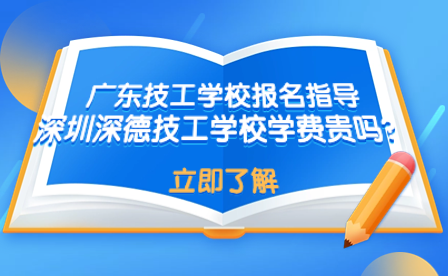 广东技工学校报名指导
深圳深德技工学校学费贵吗？

立即了解